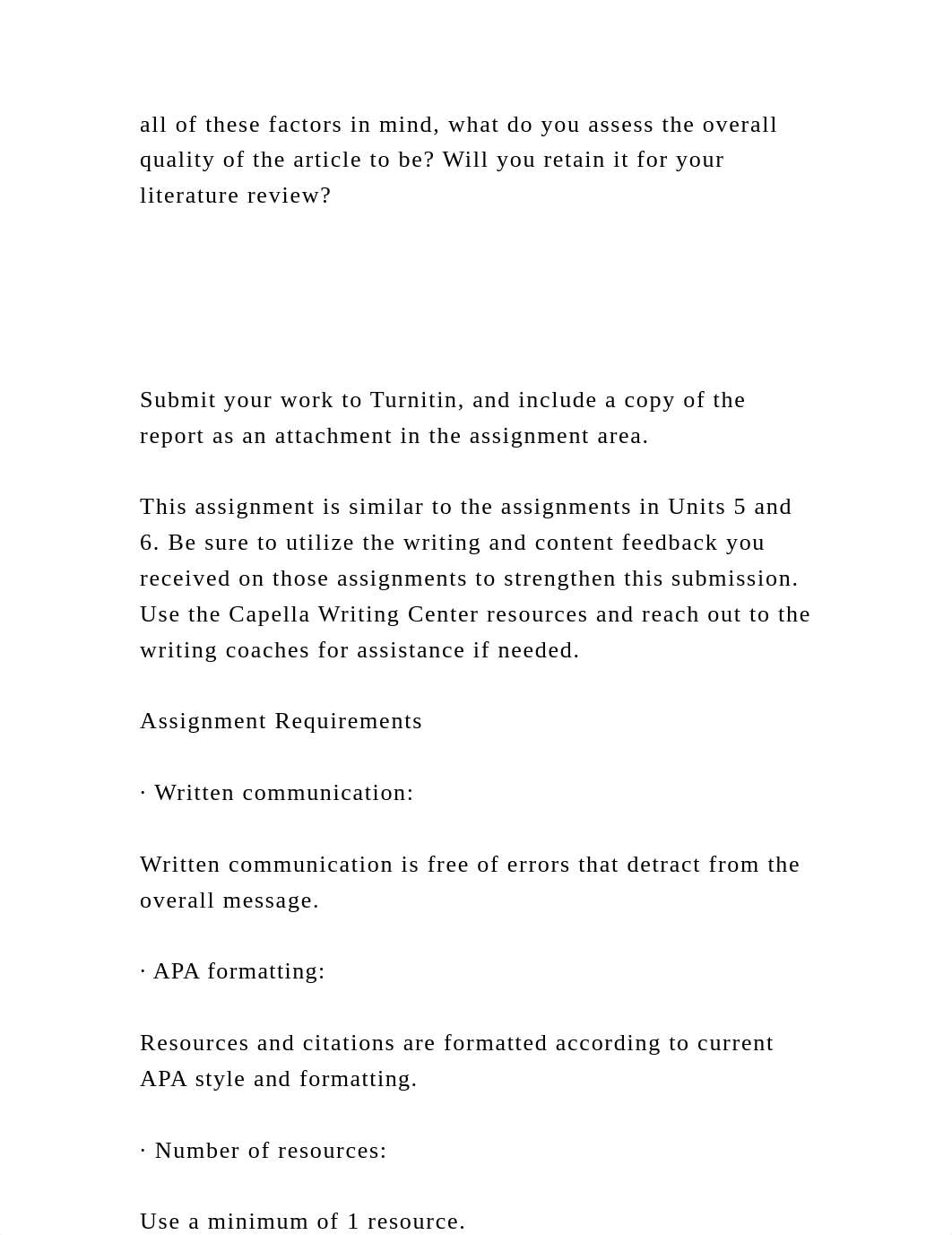 all of these factors in mind, what do you assess the overall quality of the article to be? Will you retain it for your literature review?

Submit your work to Turnitin, and include a copy of the report as an attachment in the assignment area.

This assignment is similar to the assignments in Units 5 and 6. Be sure to utilize the writing and content feedback you received on those assignments to strengthen this submission. Use the Capella Writing Center resources and reach out to the writing coaches for assistance if needed.

Assignment Requirements

· Written communication:

Written communication is free of errors that detract from the overall message.

· APA formatting:

Resources and citations are formatted according to current APA style and formatting.

· Number of resources:

Use a minimum of 1 resource.